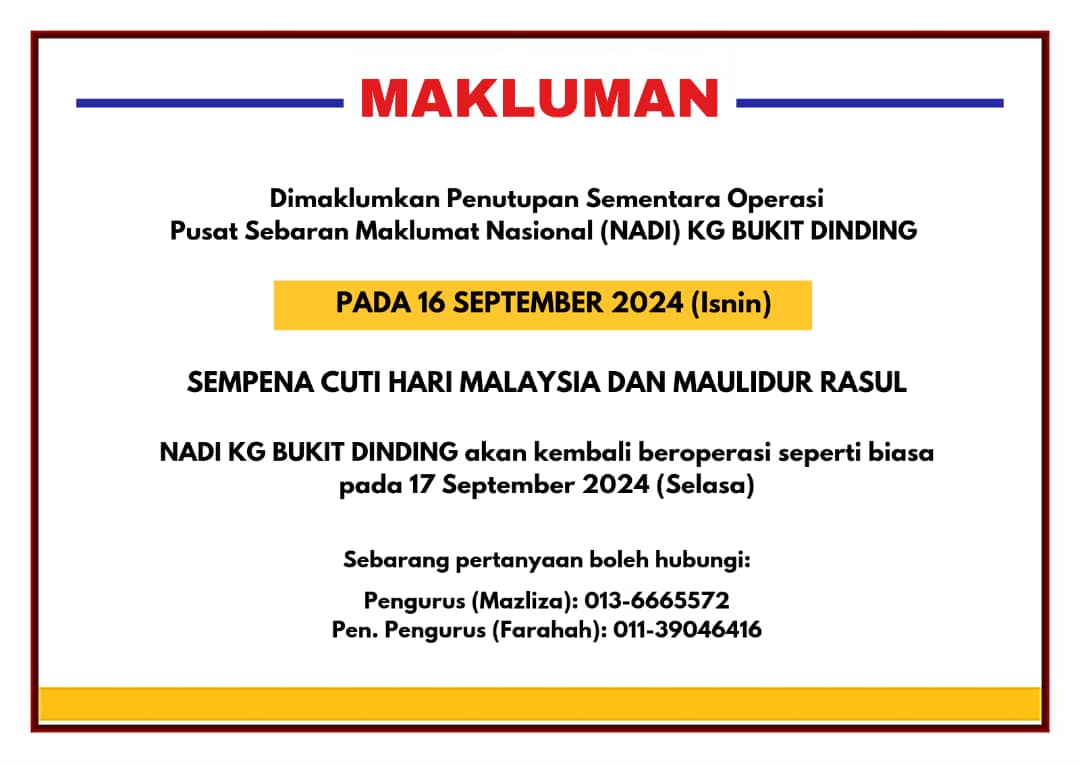 MAKLUMAN

Dimaklumkan Penutupan Sementara Operasi
Pusat Sebaran Maklumat Nasional (NADI) KG BUKIT DINDING

PADA 16 SEPTEMBER 2024 (Isnin)

SEMPENA CUTI HARI MALAYSIA DAN MAULIDUR RASUL

NADI KG BUKIT DINDING akan kembali beroperasi seperti biasa pada 17 September 2024 (Selasa)

Sebarang pertanyaan boleh hubungi:

Pengurus (Mazliza): 013-6665572
Pen. Pengurus (Farahah): 011-39046416